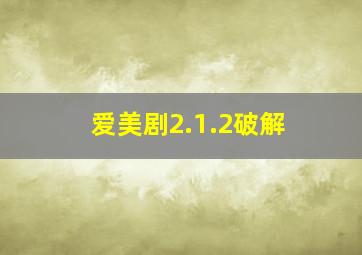 爱美剧2.1.2破解